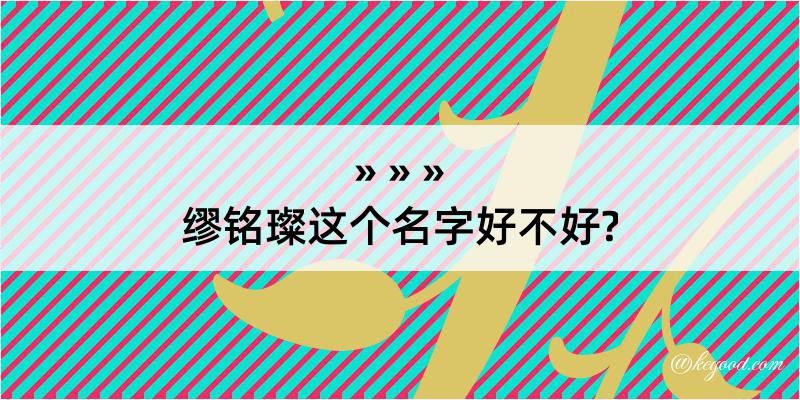 » » »
缪铭璨这个名字好不好?

@kegood.com